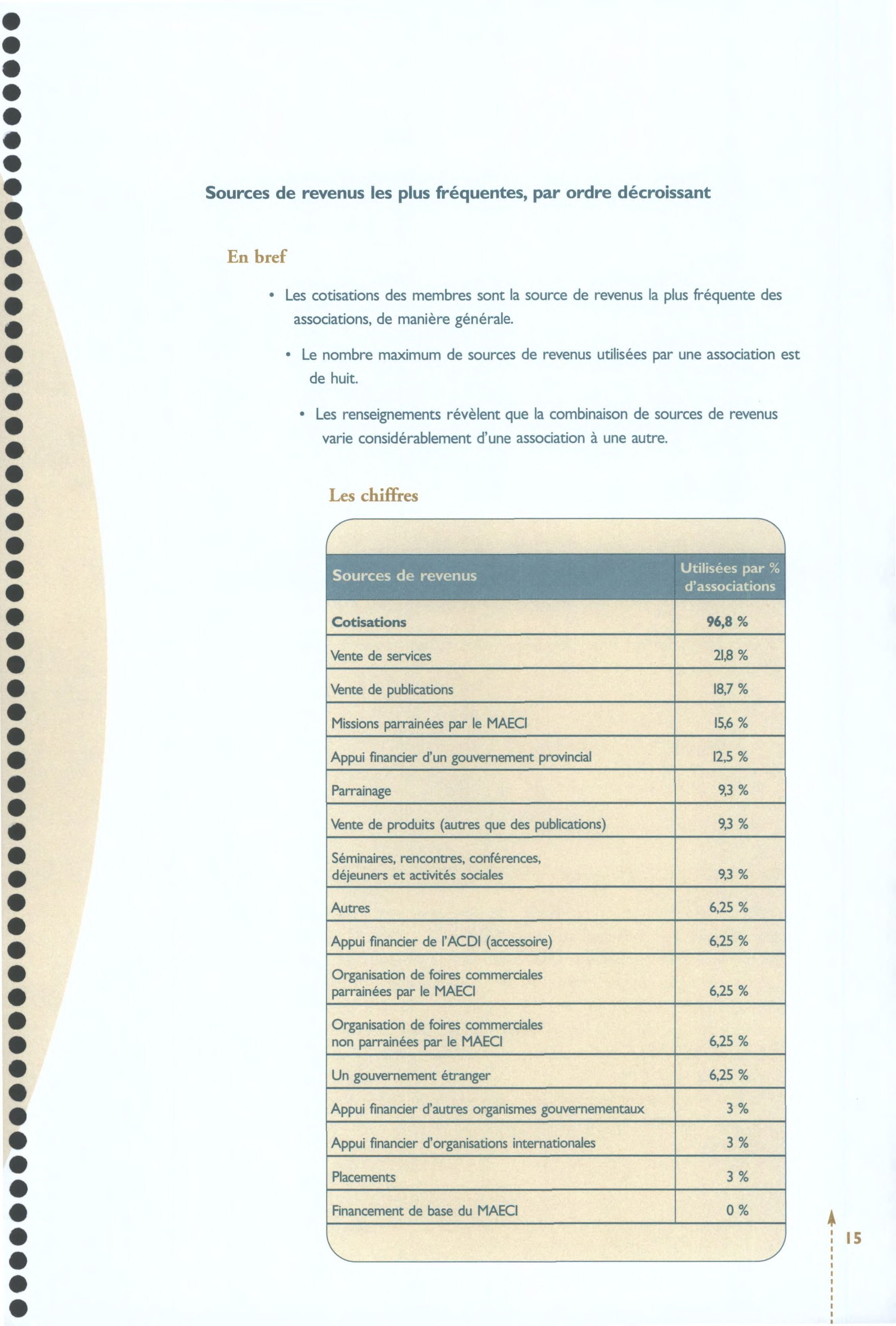 Sources de revenus les plus fréquentes, par ordre décroissant

En bref

• Les cotisations des membres sont la source de revenus la plus fréquente des associations, de manière générale.

• Le nombre maximum de sources de revenus utilisées par une association est de huit.

• Les renseignements révèlent que la combinaison de sources de revenus varie considérablement d'une association à une autre.

Les chiffres

| Sources de revenus | Utilisées par % d'associations |
|---|---|
| **Cotisations** | **96,8 %** |
| Vente de services | 21,8 % |
| Vente de publications | 18,7 % |
| Missions parrainées par le MAECI | 15,6 % |
| Appui financier d'un gouvernement provincial | 12,5 % |
| Parrainage | 9,3 % |
| Vente de produits (autres que des publications) | 9,3 % |
| Séminaires, rencontres, conférences, déjeuners et activités sociales | 9,3 % |
| Autres | 6,25 % |
| Appui financier de l'ACDI (accessoire) | 6,25 % |
| Organisation de foires commerciales parrainées par le MAECI | 6,25 % |
| Organisation de foires commerciales non parrainées par le MAECI | 6,25 % |
| Un gouvernement étranger | 6,25 % |
| Appui financier d'autres organismes gouvernementaux | 3 % |
| Appui financier d'organisations internationales | 3 % |
| Placements | 3 % |
| Financement de base du MAECI | 0 % |

15